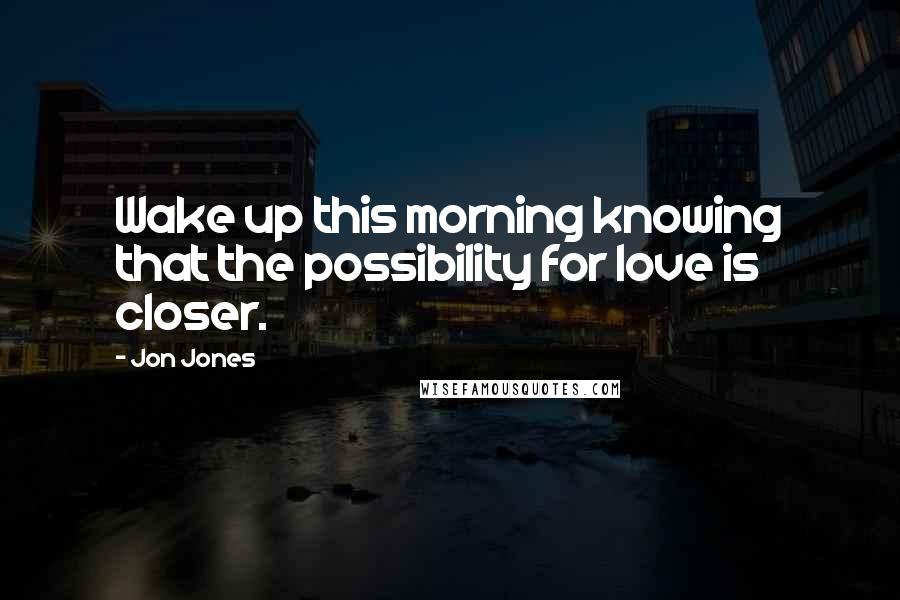 Wake up this morning knowing that the possibility for love is closer.

- Jon Jones

WISEFAMOUSQUOTES.COM